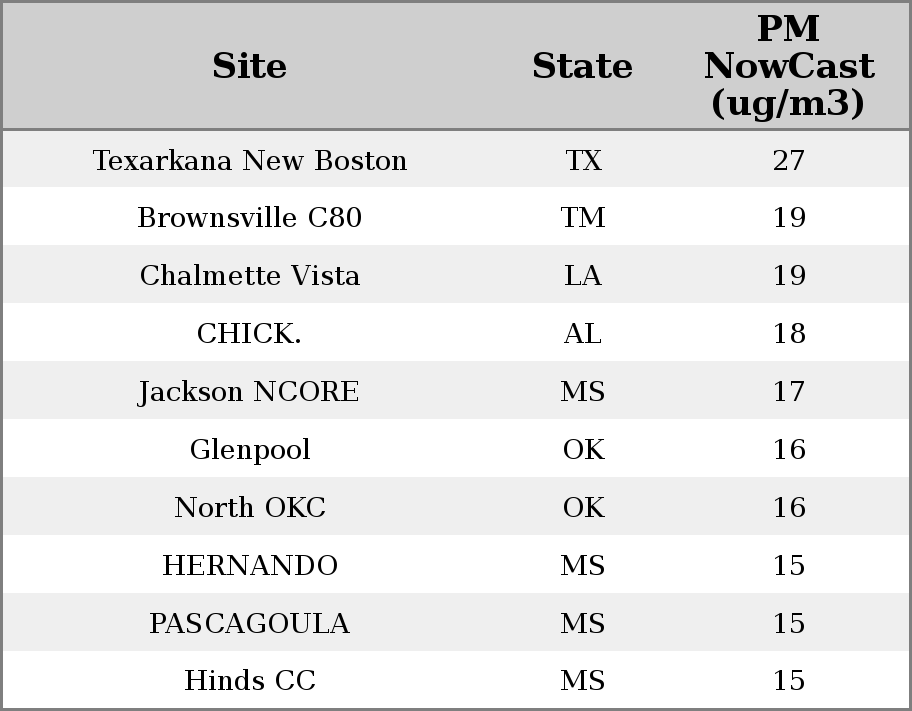 | Site | State | PM NowCast (ug/m3) |
|---|---|---|
| Texarkana New Boston | TX | 27 |
| Brownsville C80 | TM | 19 |
| Chalmette Vista | LA | 19 |
| CHICK. | AL | 18 |
| Jackson NCORE | MS | 17 |
| Glenpool | OK | 16 |
| North OKC | OK | 16 |
| HERNANDO | MS | 15 |
| PASCAGOULA | MS | 15 |
| Hinds CC | MS | 15 |